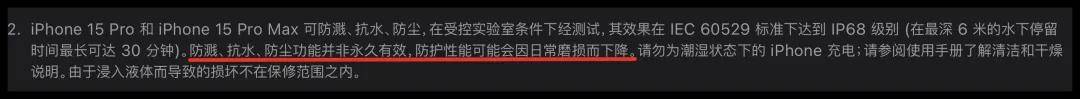 2. iPhone 15 Pro 和 iPhone 15 Pro Max 可防溅、抗水、防尘，在受控实验室条件下经测试，其效果在 IEC 60529 标准下达到 IP68 级别 (在最深 6 米的水下停留时间最长可达 30 分钟)。防溅、抗水、防尘功能并非永久有效，防护性能可能会因日常磨损而下降。请勿为潮湿状态下的 iPhone 充电；请参阅使用手册了解清洁和干燥说明。由于浸入液体而导致的损坏不在保修范围之内。